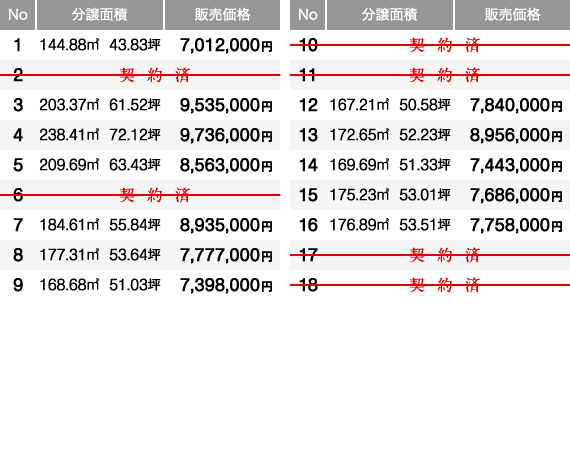 | No | 分譲面積 | 販売価格 |
|---|---|---|
| 1 | 144.88㎡ 43.83坪 | 7,012,000円 |
| 2 | 契 約 済 | |
| 3 | 203.37㎡ 61.52坪 | 9,535,000円 |
| 4 | 238.41㎡ 72.12坪 | 9,736,000円 |
| 5 | 209.69㎡ 63.43坪 | 8,563,000円 |
| 6 | 契 約 済 | |
| 7 | 184.61㎡ 55.84坪 | 8,935,000円 |
| 8 | 177.31㎡ 53.64坪 | 7,777,000円 |
| 9 | 168.68㎡ 51.03坪 | 7,398,000円 |

| No | 分譲面積 | 販売価格 |
|---|---|---|
| 10 | 契 約 済 | |
| 11 | 契 約 済 | |
| 12 | 167.21㎡ 50.58坪 | 7,840,000円 |
| 13 | 172.65㎡ 52.23坪 | 8,956,000円 |
| 14 | 169.69㎡ 51.33坪 | 7,443,000円 |
| 15 | 175.23㎡ 53.01坪 | 7,686,000円 |
| 16 | 176.89㎡ 53.51坪 | 7,758,000円 |
| 17 | 契 約 済 | |
| 18 | 契 約 済 | |